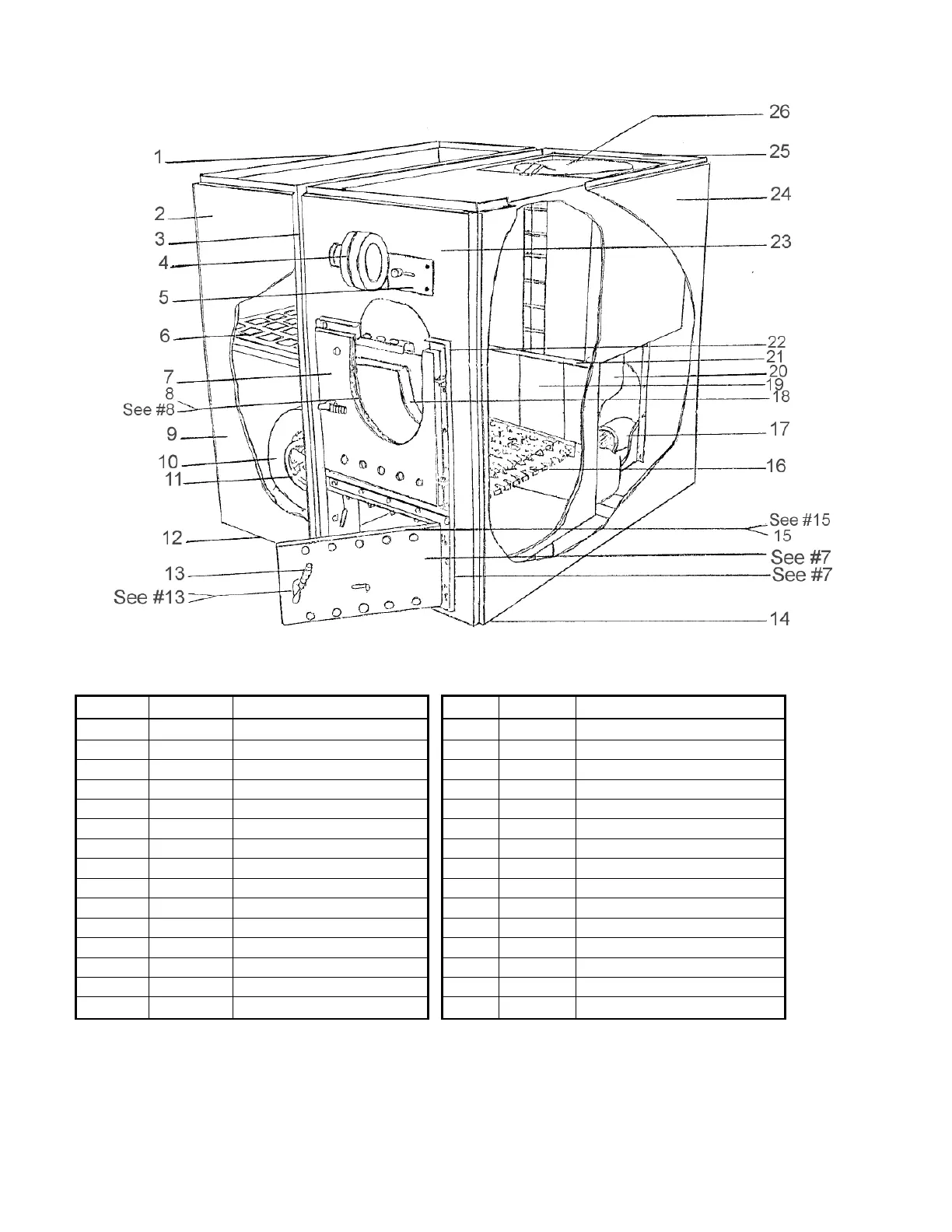 1
2
3
4
5
6
7
8
See #8
9
10
11
12
13
See #13

26
25
24
23
22
21
20
19
18
17
16
See #15
15
See #7
See #7
14